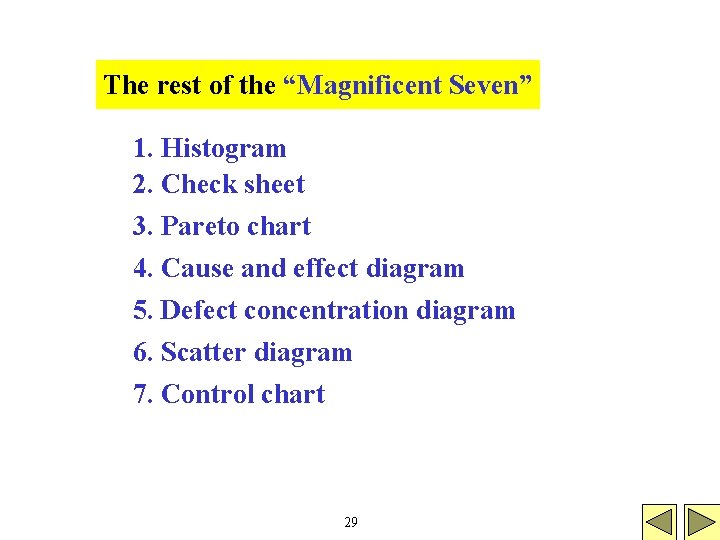 The rest of the “Magnificent Seven”

1. Histogram
2. Check sheet
3. Pareto chart
4. Cause and effect diagram
5. Defect concentration diagram
6. Scatter diagram
7. Control chart

29